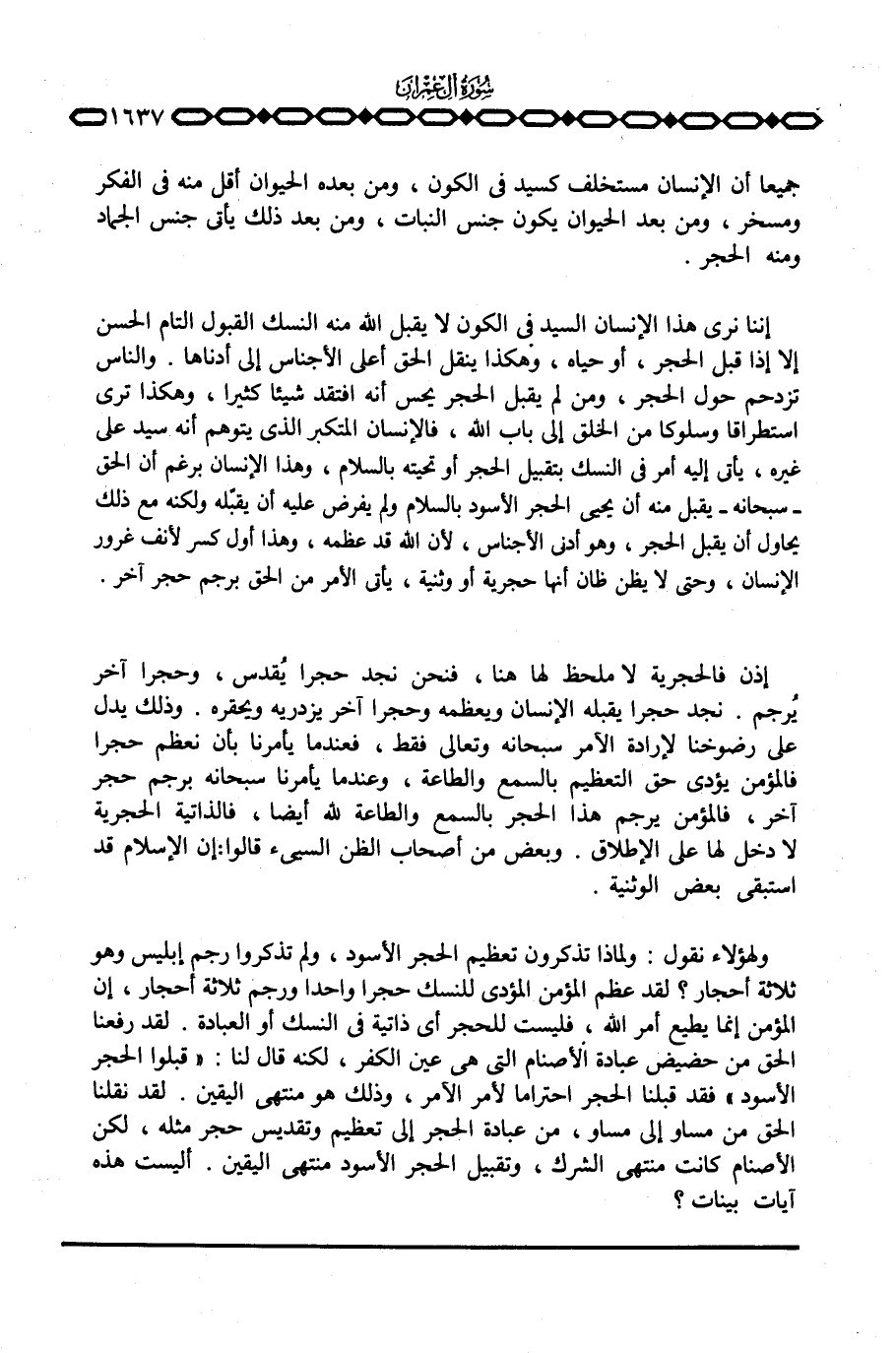 سُورَةُ آلِ عِمْرَان

١٦٣٧

جميعا أن الإنسان مستخلف كسيد فى الكون ، ومن بعده الحيوان أقل منه فى الفكر ومسخر ، ومن بعد الحيوان يكون جنس النبات ، ومن بعد ذلك يأتى جنس الجماد ومنه الحجر .

إننا نرى هذا الإنسان السيد فى الكون لا يقبل الله منه النسك القبول التام الحسن إلا إذا قبل الحجر ، أو حياه ، وهكذا ينقل الحق أعلى الأجناس إلى أدناها . والناس تزدحم حول الحجر ، ومن لم يقبل الحجر يحس أنه افتقد شيئا كثيرا ، وهكذا ترى استطراقا وسلوكا من الخلق إلى باب الله ، فالإنسان المتكبر الذى يتوهم أنه سيد على غيره ، يأتى إليه أمر فى النسك بتقبيل الحجر أو تحيته بالسلام ، وهذا الإنسان برغم أن الحق ـ سبحانه ـ يقبل منه أن يحيى الحجر الأسود بالسلام ولم يفرض عليه أن يقبّله ولكنه مع ذلك يحاول أن يقبل الحجر ، وهو أدنى الأجناس ، لأن الله قد عظمه ، وهذا أول كسر لأنف غرور الإنسان ، وحتى لا يظن ظان أنها حجرية أو وثنية ، يأتى الأمر من الحق برجم حجر آخر .

إذن فالحجرية لا ملحظ لها هنا ، فنحن نجد حجرا يُقدس ، وحجرا آخر يُرجم . نجد حجرا يقبله الإنسان ويعظمه وحجرا آخر يزدريه ويحقره . وذلك يدل على رضوخنا لإرادة الآمر سبحانه وتعالى فقط ، فعندما يأمرنا بأن نعظم حجرا فالمؤمن يؤدى حق التعظيم بالسمع والطاعة ، وعندما يأمرنا سبحانه برجم حجر آخر ، فالمؤمن يرجم هذا الحجر بالسمع والطاعة لله أيضا ، فالذاتية الحجرية لا دخل لها على الإطلاق . وبعض من أصحاب الظن السيىء قالوا:إن الإسلام قد استبقى بعض الوثنية .

ولهؤلاء نقول : ولماذا تذكرون تعظيم الحجر الأسود ، ولم تذكروا رجم إبليس وهو ثلاثة أحجار ؟ لقد عظم المؤمن المؤدى للنسك حجرا واحدا ورجم ثلاثة أحجار ، إن المؤمن إنما يطيع أمر الله ، فليست للحجر أى ذاتية فى النسك أو العبادة . لقد رفعنا الحق من حضيض عبادة الأصنام التى هى عين الكفر ، لكنه قال لنا : « قبلوا الحجر الأسود » فقد قبلنا الحجر احتراما لأمر الآمر ، وذلك هو منتهى اليقين . لقد نقلنا الحق من مساو إلى مساو ، من عبادة الحجر إلى تعظيم وتقديس حجر مثله ، لكن الأصنام كانت منتهى الشرك ، وتقبيل الحجر الأسود منتهى اليقين . أليست هذه آيات بينات ؟